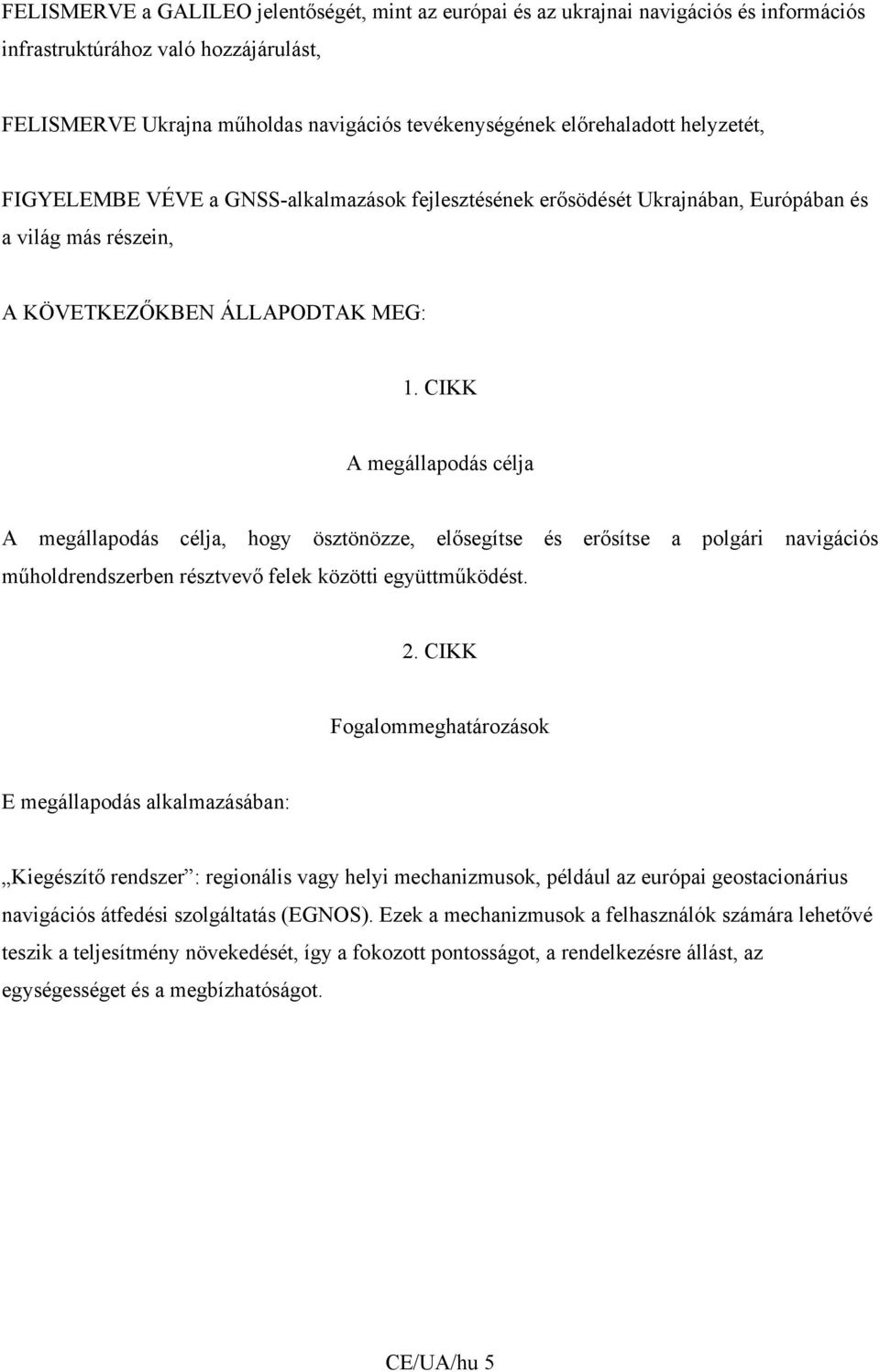 FELISMERVE a GALILEO jelentőségét, mint az európai és az ukrajnai navigációs és információs infrastruktúrához való hozzájárulást,

FELISMERVE Ukrajna műholdas navigációs tevékenységének előrehaladott helyzetét,

FIGYELEMBE VÉVE a GNSS-alkalmazások fejlesztésének erősödését Ukrajnában, Európában és a világ más részein,

A KÖVETKEZŐKBEN ÁLLAPODTAK MEG:

1. CIKK

A megállapodás célja

A megállapodás célja, hogy ösztönözze, elősegítse és erősítse a polgári navigációs műholdrendszerben résztvevő felek közötti együttműködést.

2. CIKK

Fogalommeghatározások

E megállapodás alkalmazásában:

„Kiegészítő rendszer”: regionális vagy helyi mechanizmusok, például az európai geostacionárius navigációs átfedési szolgáltatás (EGNOS). Ezek a mechanizmusok a felhasználók számára lehetővé teszik a teljesítmény növekedését, így a fokozott pontosságot, a rendelkezésre állást, az egységességet és a megbízhatóságot.

CE/UA/hu 5